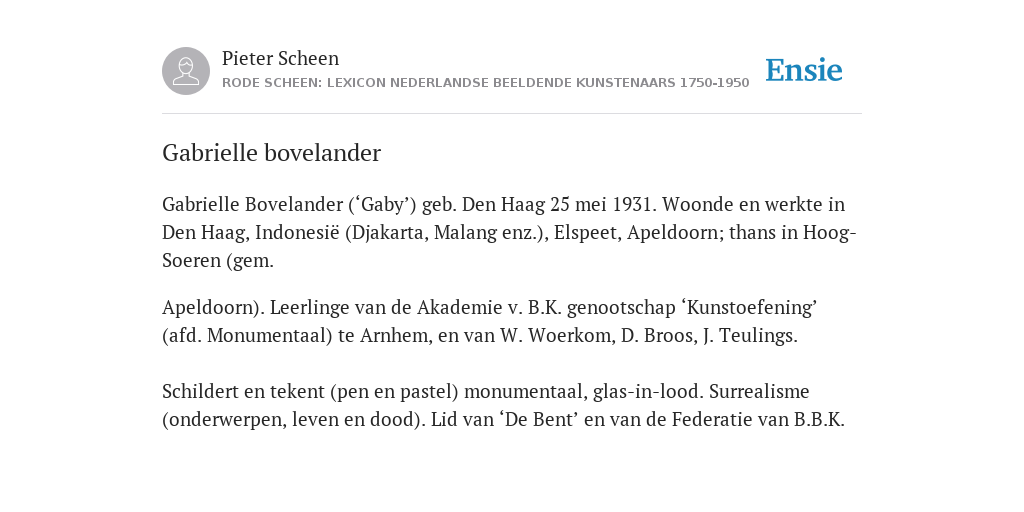 Pieter Scheen
RODE SCHEEN: LEXICON NEDERLANDSE BEELDENDE KUNSTENAARS 1750-1950

Ensie

Gabrielle bovelander

Gabrielle Bovelander (‘Gaby’) geb. Den Haag 25 mei 1931. Woonde en werkte in Den Haag, Indonesië (Djakarta, Malang enz.), Elspeet, Apeldoorn; thans in Hoog-Soeren (gem.

Apeldoorn). Leerlinge van de Akademie v. B.K. genootschap ‘Kunstoefening’ (afd. Monumentaal) te Arnhem, en van W. Woerkom, D. Broos, J. Teulings.

Schildert en tekent (pen en pastel) monumentaal, glas-in-lood. Surrealisme (onderwerpen, leven en dood). Lid van ‘De Bent’ en van de Federatie van B.B.K.